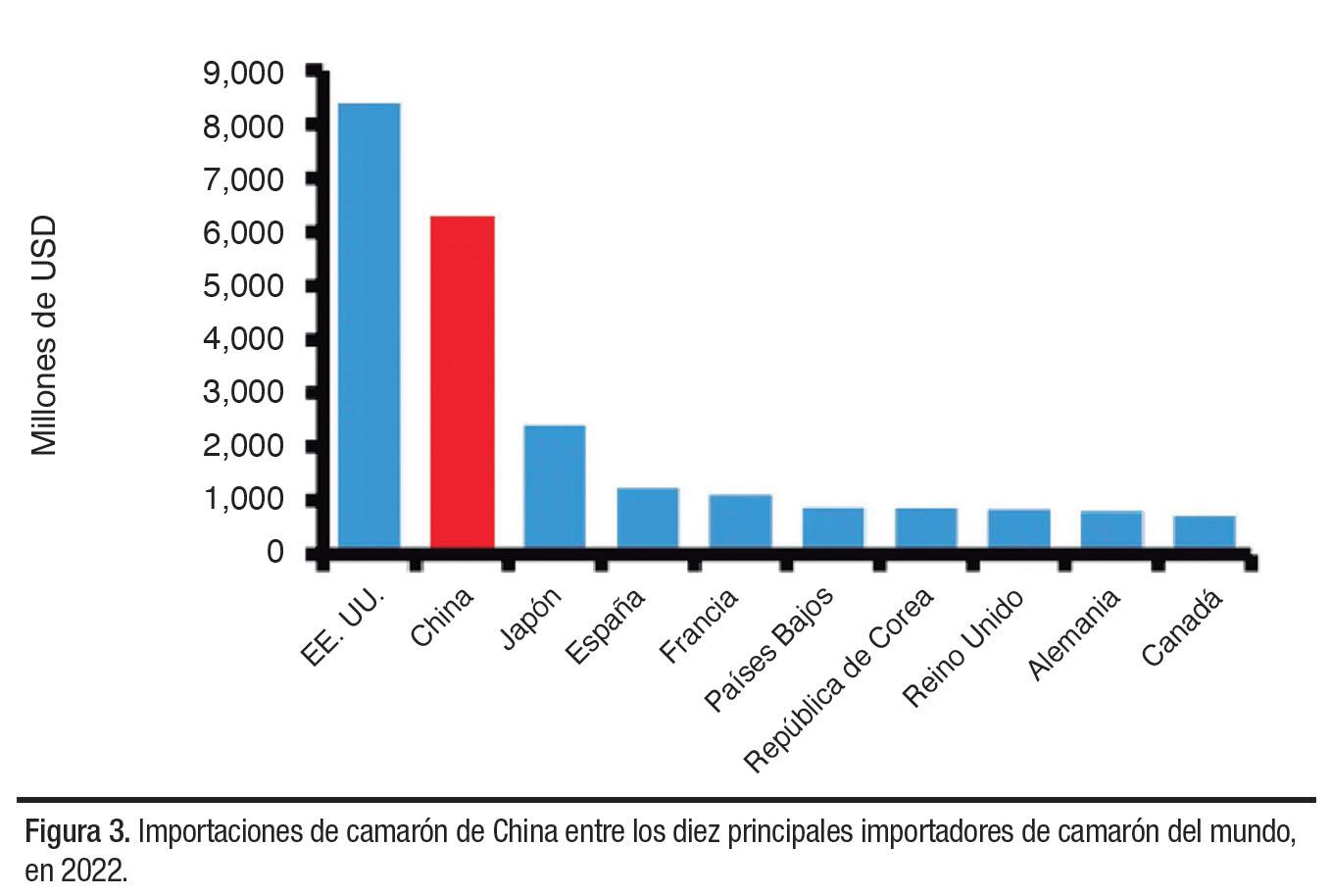 Millones de USD

9,000
8,000
7,000
6,000
5,000
4,000
3,000
2,000
1,000
0

EE. UU.
China
Japón
España
Francia
Países Bajos
República de Corea
Reino Unido
Alemania
Canadá

Figura 3. Importaciones de camarón de China entre los diez principales importadores de camarón del mundo, en 2022.